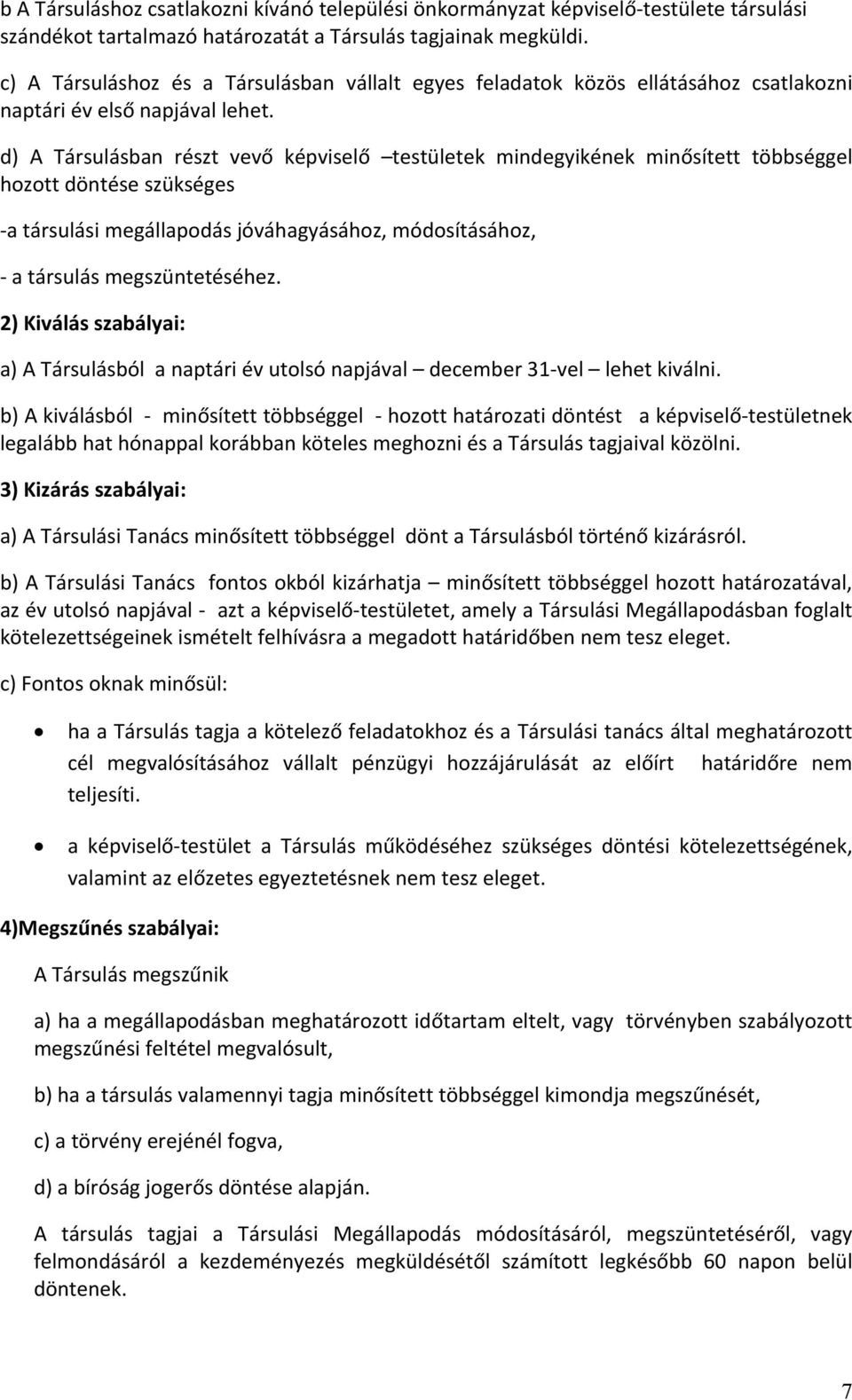 b A Társuláshoz csatlakozni kívánó települési önkormányzat képviselő-testülete társulási szándékot tartalmazó határozatát a Társulás tagjainak megküldi.

c) A Társuláshoz és a Társulásban vállalt egyes feladatok közös ellátásához csatlakozni naptári év első napjával lehet.

d) A Társulásban részt vevő képviselő –testületek mindegyikének minősített többséggel hozott döntése szükséges

-a társulási megállapodás jóváhagyásához, módosításához,

- a társulás megszüntetéséhez.

2) Kiválás szabályai:

a) A Társulásból a naptári év utolsó napjával – december 31-vel – lehet kiválni.

b) A kiválásból - minősített többséggel - hozott határozati döntést a képviselő-testületnek legalább hat hónappal korábban köteles meghozni és a Társulás tagjaival közölni.

3) Kizárás szabályai:

a) A Társulási Tanács minősített többséggel dönt a Társulásból történő kizárásról.

b) A Társulási Tanács fontos okból kizárhatja – minősített többséggel hozott határozatával, az év utolsó napjával - azt a képviselő-testületet, amely a Társulási Megállapodásban foglalt kötelezettségeinek ismételt felhívásra a megadott határidőben nem tesz eleget.

c) Fontos oknak minősül:

• ha a Társulás tagja a kötelező feladatokhoz és a Társulási tanács által meghatározott cél megvalósításához vállalt pénzügyi hozzájárulását az előírt határidőre nem teljesíti.

• a képviselő-testület a Társulás működéséhez szükséges döntési kötelezettségének, valamint az előzetes egyeztetésnek nem tesz eleget.

4)Megszűnés szabályai:

A Társulás megszűnik

a) ha a megállapodásban meghatározott időtartam eltelt, vagy törvényben szabályozott megszűnési feltétel megvalósult,

b) ha a társulás valamennyi tagja minősített többséggel kimondja megszűnését,

c) a törvény erejénél fogva,

d) a bíróság jogerős döntése alapján.

A társulás tagjai a Társulási Megállapodás módosításáról, megszüntetéséről, vagy felmondásáról a kezdeményezés megküldésétől számított legkésőbb 60 napon belül döntenek.

7